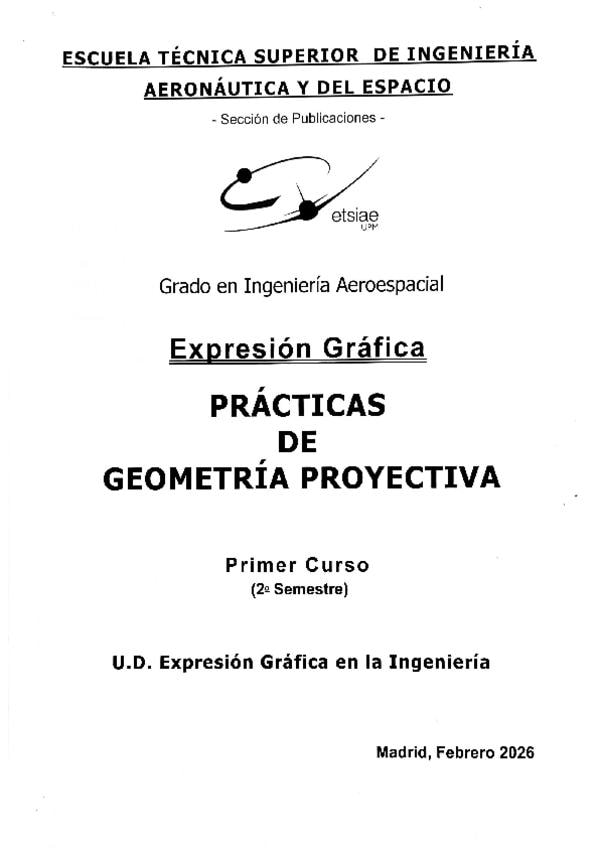 ESCUELA TÉCNICA SUPERIOR DE INGENIERÍA
AERONÁUTICA Y DEL ESPACIO

- Sección de Publicaciones -

etsiae
UPM

Grado en Ingeniería Aeroespacial

Expresión Gráfica

PRÁCTICAS
DE
GEOMETRÍA PROYECTIVA

Primer Curso
(2º Semestre)

U.D. Expresión Gráfica en la Ingeniería

Madrid, Febrero 2026